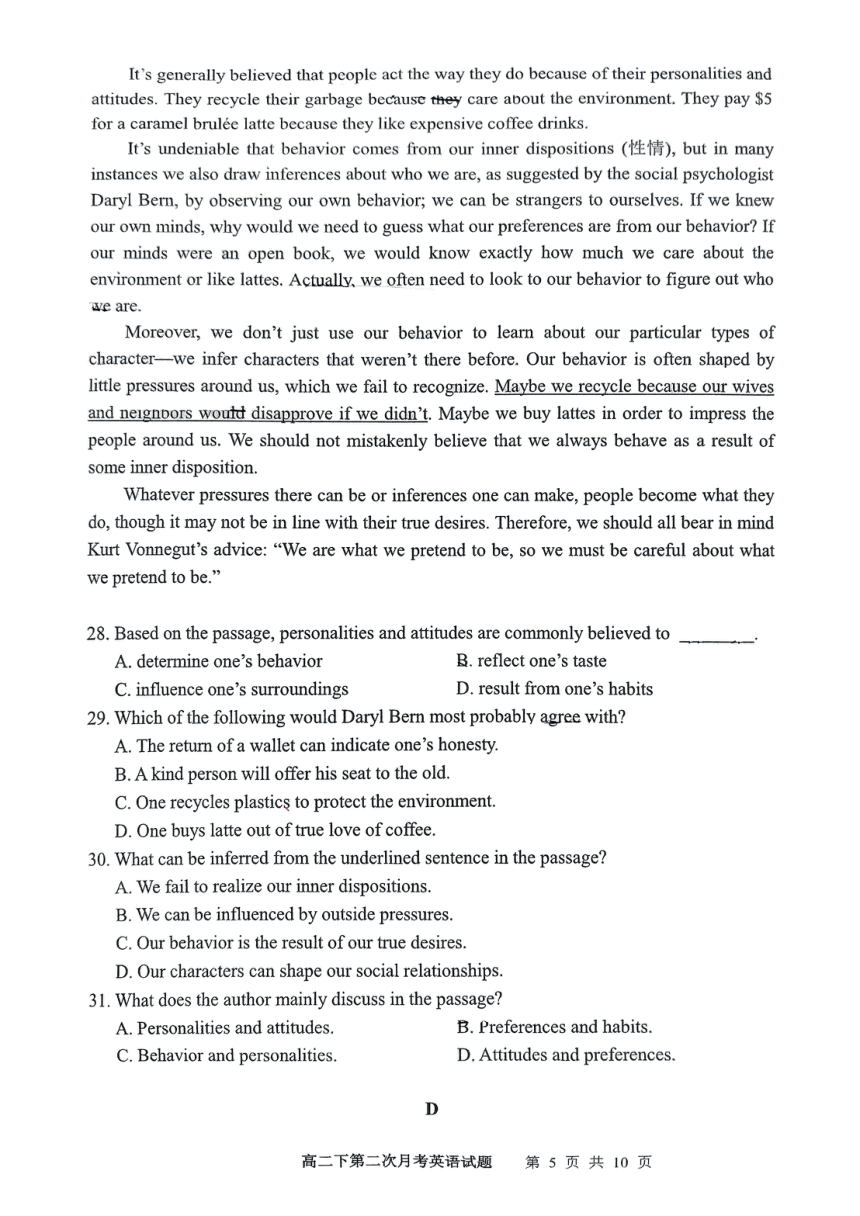 It's generally believed that people act the way they do because of their personalities and attitudes. They recycle their garbage because they care about the environment. They pay $5 for a caramel brulée latte because they like expensive coffee drinks.

It's undeniable that behavior comes from our inner dispositions (性情), but in many instances we also draw inferences about who we are, as suggested by the social psychologist Daryl Bern, by observing our own behavior; we can be strangers to ourselves. If we knew our own minds, why would we need to guess what our preferences are from our behavior? If our minds were an open book, we would know exactly how much we care about the environment or like lattes. Actually, we often need to look to our behavior to figure out who we are.

Moreover, we don't just use our behavior to learn about our particular types of character—we infer characters that weren't there before. Our behavior is often shaped by little pressures around us, which we fail to recognize. Maybe we recycle because our wives and neighbors would disapprove if we didn't. Maybe we buy lattes in order to impress the people around us. We should not mistakenly believe that we always behave as a result of some inner disposition.

Whatever pressures there can be or inferences one can make, people become what they do, though it may not be in line with their true desires. Therefore, we should all bear in mind Kurt Vonnegut's advice: "We are what we pretend to be, so we must be careful about what we pretend to be."

28. Based on the passage, personalities and attitudes are commonly believed to ________.
A. determine one's behavior
B. reflect one's taste
C. influence one's surroundings
D. result from one's habits

29. Which of the following would Daryl Bern most probably agree with?
A. The return of a wallet can indicate one's honesty.
B. A kind person will offer his seat to the old.
C. One recycles plastics to protect the environment.
D. One buys latte out of true love of coffee.

30. What can be inferred from the underlined sentence in the passage?
A. We fail to realize our inner dispositions.
B. We can be influenced by outside pressures.
C. Our behavior is the result of our true desires.
D. Our characters can shape our social relationships.

31. What does the author mainly discuss in the passage?
A. Personalities and attitudes.
B. Preferences and habits.
C. Behavior and personalities.
D. Attitudes and preferences.

D

高二下第二次月考英语试题 第 5 页 共 10 页